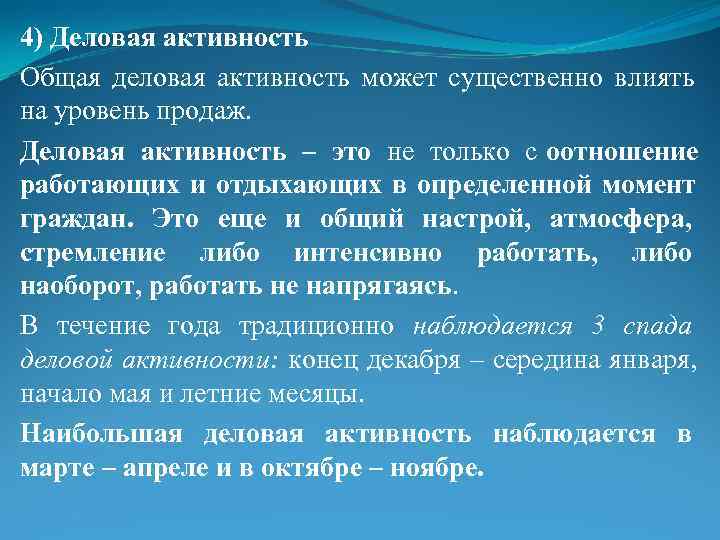 4) Деловая активность

Общая деловая активность может существенно влиять на уровень продаж.

Деловая активность – это не только с оотношение работающих и отдыхающих в определенной момент граждан. Это еще и общий настрой, атмосфера, стремление либо интенсивно работать, либо наоборот, работать не напрягаясь.

В течение года традиционно наблюдается 3 спада деловой активности: конец декабря – середина января, начало мая и летние месяцы.

Наибольшая деловая активность наблюдается в марте – апреле и в октябре – ноябре.